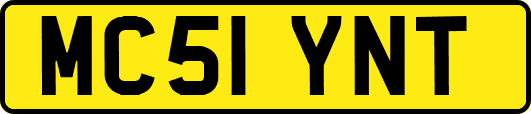 MC51 YNT